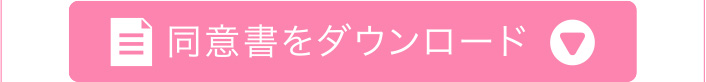 同意書をダウンロード